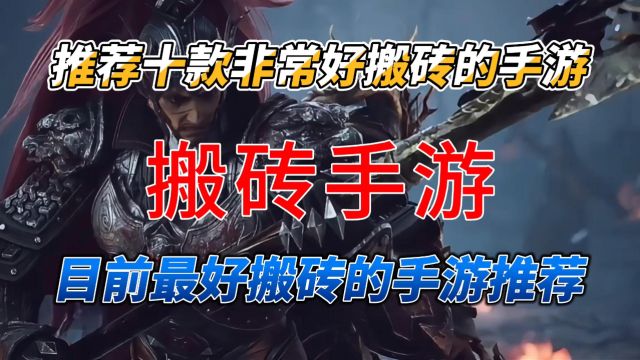 推荐十款非常好搬砖的手游

搬砖手游

目前最好搬砖的手游推荐